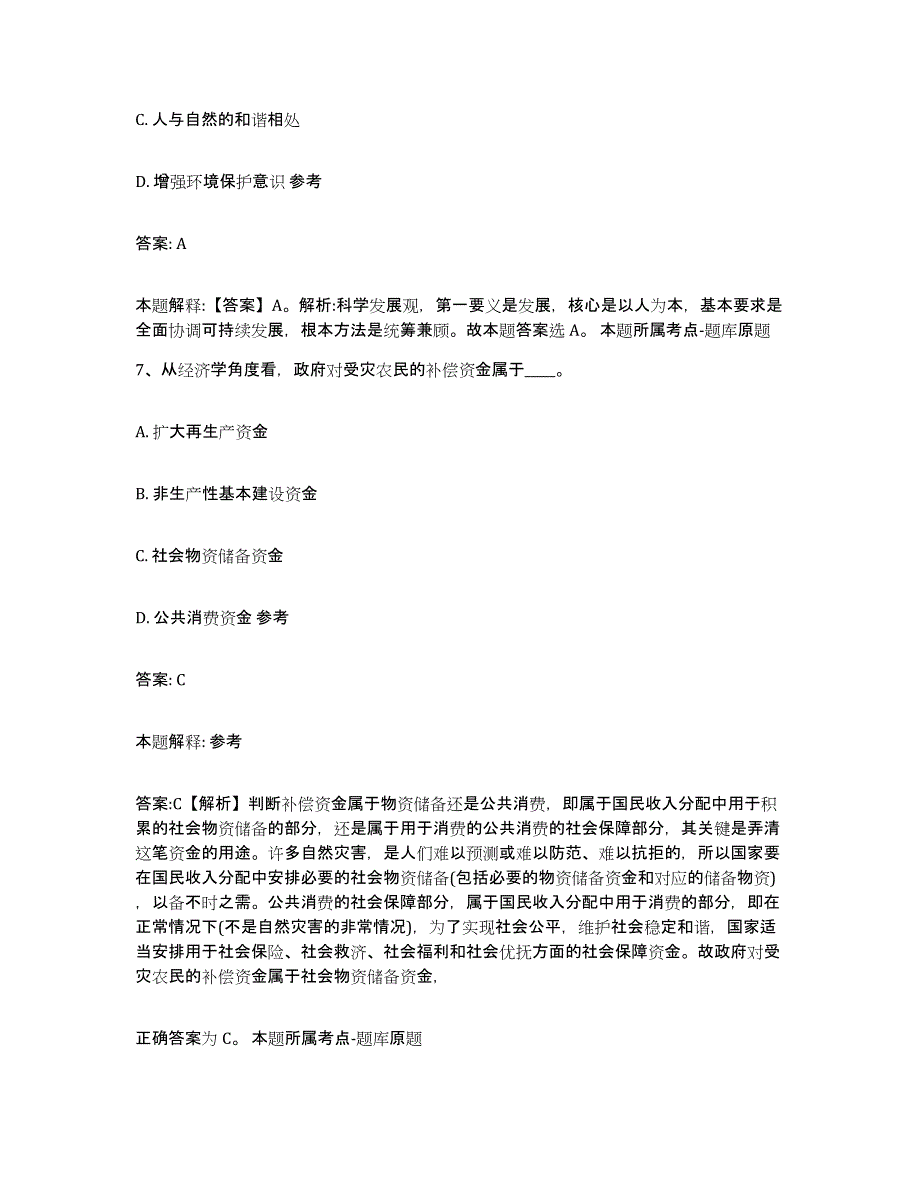 C. 人与自然的和谐相处

D. 增强环境保护意识 参考

答案: A

本题解释:【答案】A。解析:科学发展观，第一要义是发展，核心是以人为本，基本要求是全面协调可持续发展，根本方法是统筹兼顾。故本题答案选 A。 本题所属考点-题库原题

7、从经济学角度看，政府对受灾农民的补偿资金属于____。

A. 扩大再生产资金

B. 非生产性基本建设资金

C. 社会物资储备资金

D. 公共消费资金 参考

答案: C

本题解释: 参考

答案:C【解析】判断补偿资金属于物资储备还是公共消费，即属于国民收入分配中用于积累的社会物资储备的部分，还是属于用于消费的公共消费的社会保障部分，其关键是弄清这笔资金的用途。许多自然灾害，是人们难以预测或难以防范、难以抗拒的，所以国家要在国民收入分配中安排必要的社会物资储备(包括必要的物资储备资金和对应的储备物资)，以备不时之需。公共消费的社会保障部分，属于国民收入分配中用于消费的部分，即在正常情况下(不是自然灾害的非常情况)，为了实现社会公平，维护社会稳定和谐，国家适当安排用于社会保险、社会救济、社会福利和社会优抚方面的社会保障资金。故政府对受灾农民的补偿资金属于社会物资储备资金，

正确答案为 C。 本题所属考点-题库原题